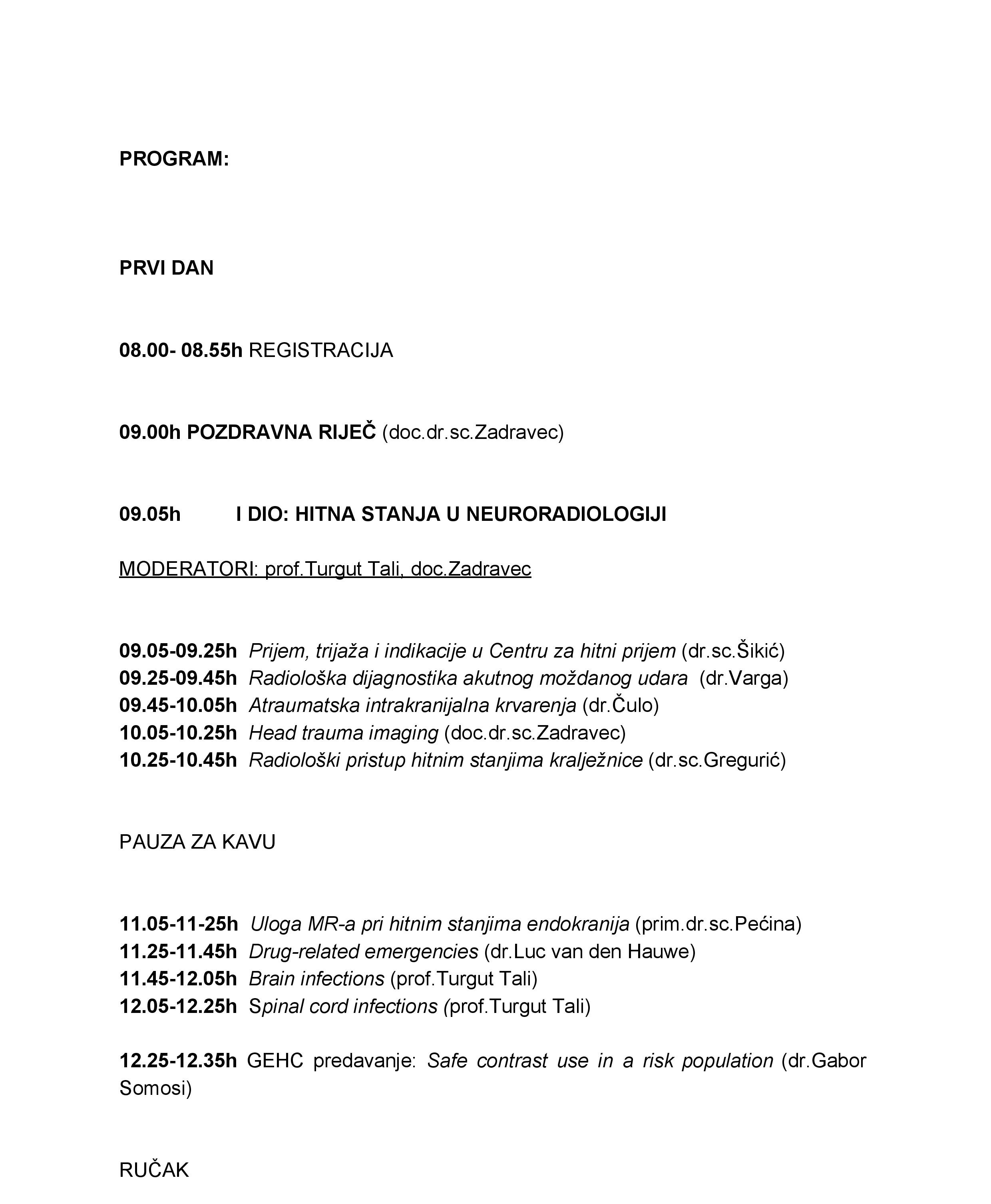 PROGRAM:

PRVI DAN

08.00- 08.55h REGISTRACIJA

09.00h POZDRAVNA RIJEČ (doc.dr.sc.Zadravec)

09.05h I DIO: HITNA STANJA U NEURORADIOLOGIJI

MODERATORI: prof.Turgut Tali, doc.Zadravec

09.05-09.25h Prijem, trijaža i indikacije u Centru za hitni prijem (dr.sc.Šikić)
09.25-09.45h Radiološka dijagnostika akutnog moždanog udara (dr.Varga)
09.45-10.05h Atraumatska intrakranijalna krvarenja (dr.Čulo)
10.05-10.25h Head trauma imaging (doc.dr.sc.Zadravec)
10.25-10.45h Radiološki pristup hitnim stanjima kralježnice (dr.sc.Gregurić)

PAUZA ZA KAVU

11.05-11-25h Uloga MR-a pri hitnim stanjima endokranija (prim.dr.sc.Pećina)
11.25-11.45h Drug-related emergencies (dr.Luc van den Hauwe)
11.45-12.05h Brain infections (prof.Turgut Tali)
12.05-12.25h Spinal cord infections (prof.Turgut Tali)

12.25-12.35h GEHC predavanje: Safe contrast use in a risk population (dr.Gabor Somosi)

RUČAK